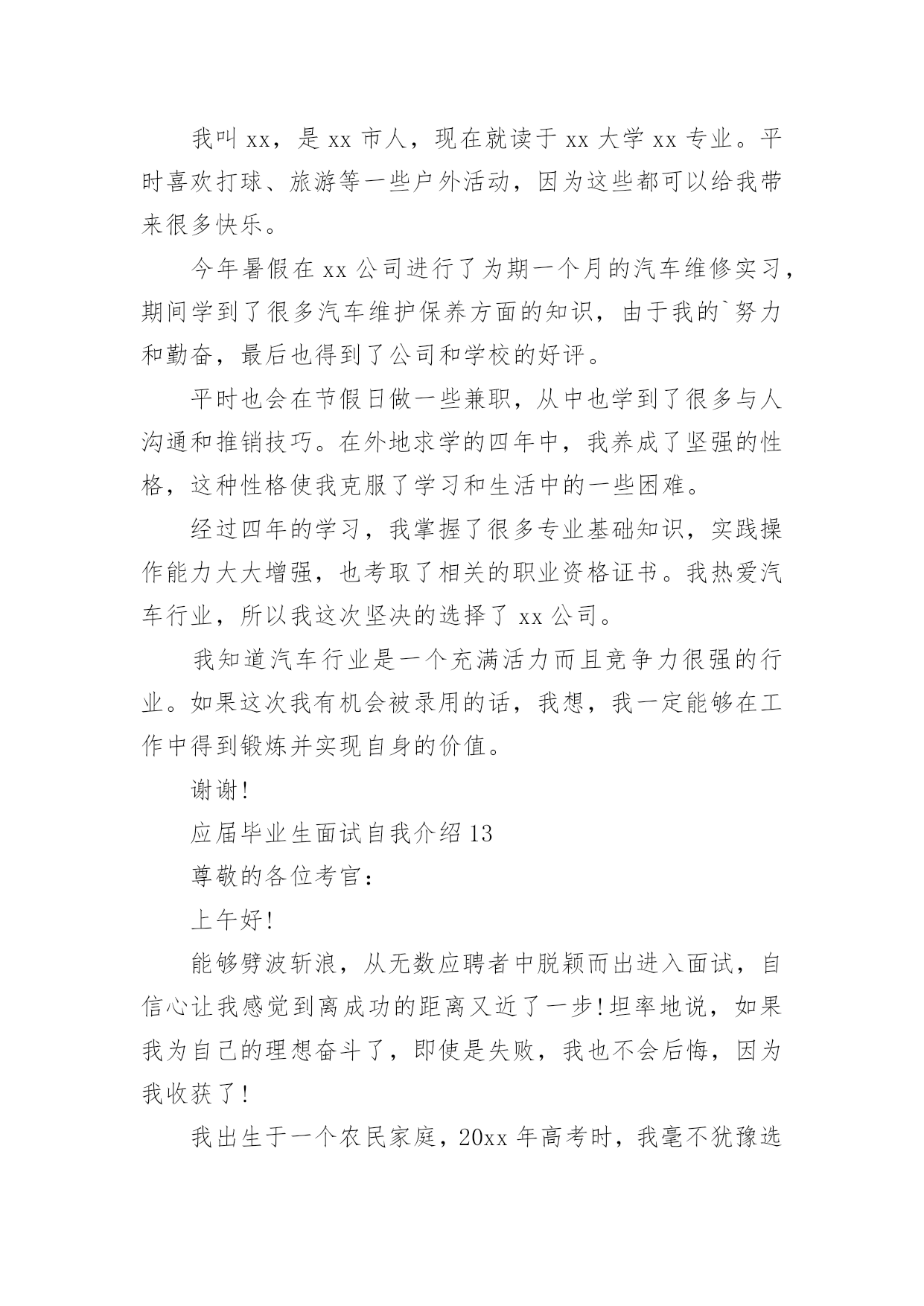 我叫 xx，是 xx 市人，现在就读于 xx 大学 xx 专业。平时喜欢打球、旅游等一些户外活动，因为这些都可以给我带来很多快乐。

今年暑假在 xx 公司进行了为期一个月的汽车维修实习，期间学到了很多汽车维护保养方面的知识，由于我的`努力和勤奋，最后也得到了公司和学校的好评。

平时也会在节假日做一些兼职，从中也学到了很多与人沟通和推销技巧。在外地求学的四年中，我养成了坚强的性格，这种性格使我克服了学习和生活中的一些困难。

经过四年的学习，我掌握了很多专业基础知识，实践操作能力大大增强，也考取了相关的职业资格证书。我热爱汽车行业，所以我这次坚决的选择了 xx 公司。

我知道汽车行业是一个充满活力而且竞争力很强的行业。如果这次我有机会被录用的话，我想，我一定能够在工作中得到锻炼并实现自身的价值。

谢谢!

应届毕业生面试自我介绍 13

尊敬的各位考官：

上午好!

能够劈波斩浪，从无数应聘者中脱颖而出进入面试，自信心让我感觉到离成功的距离又近了一步!坦率地说，如果我为自己的理想奋斗了，即使是失败，我也不会后悔，因为我收获了!

我出生于一个农民家庭，20xx 年高考时，我毫不犹豫选